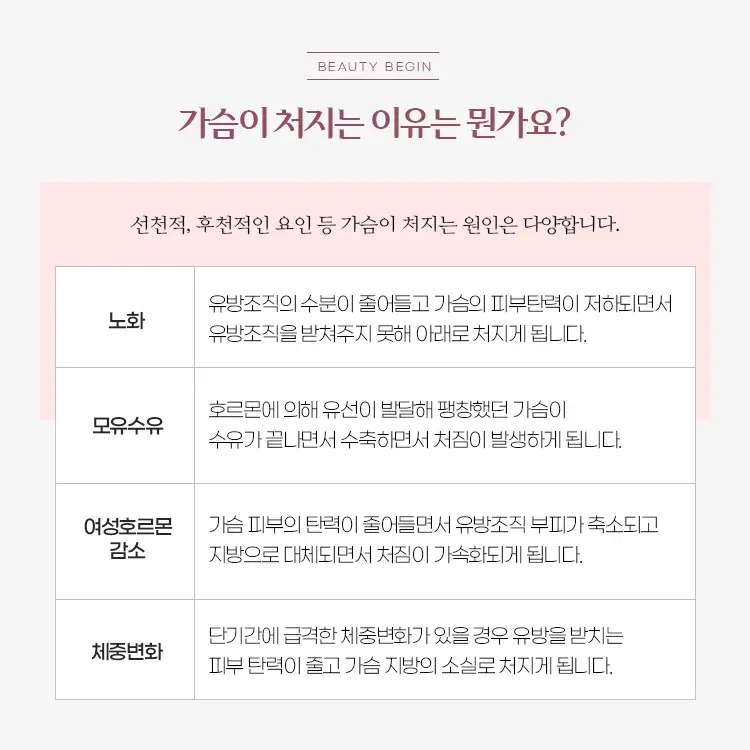 BEAUTY BEGIN

가슴이 처지는 이유는 뭔가요?

선천적, 후천적인 요인 등 가슴이 처지는 원인은 다양합니다.

| 노화 | 유방조직의 수분이 줄어들고 가슴의 피부탄력이 저하되면서 유방조직을 받쳐주지 못해 아래로 처지게 됩니다. |
|---|---|
| 모유수유 | 호르몬에 의해 유선이 발달해 팽창했던 가슴이 수유가 끝나면서 수축하면서 처짐이 발생하게 됩니다. |
| 여성호르몬 감소 | 가슴 피부의 탄력이 줄어들면서 유방조직 부피가 축소되고 지방으로 대체되면서 처짐이 가속화되게 됩니다. |
| 체중변화 | 단기간에 급격한 체중변화가 있을 경우 유방을 받치는 피부 탄력이 줄고 가슴 지방의 소실로 처지게 됩니다. |